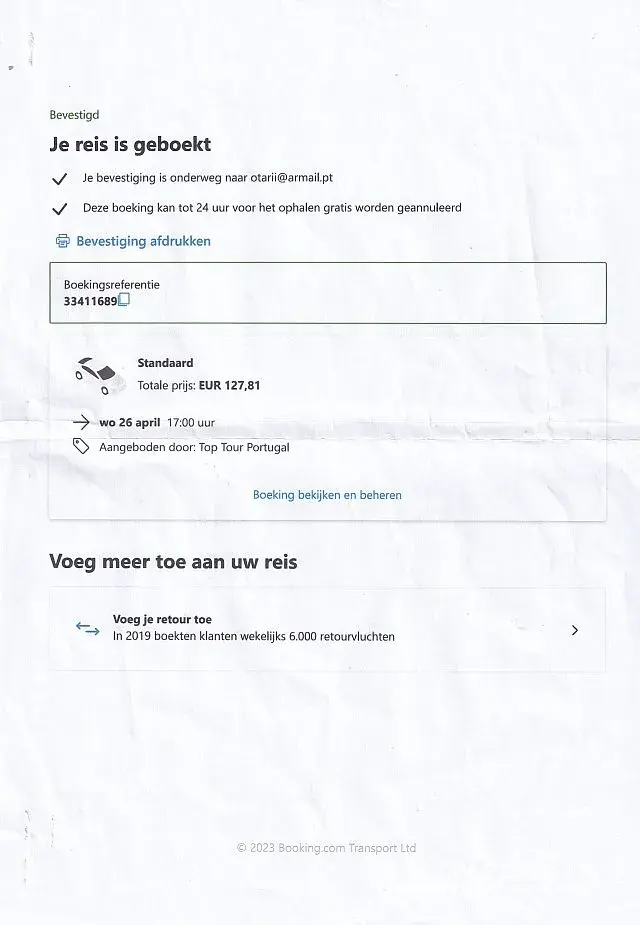 Bevestigd

Je reis is geboekt

Je bevestiging is onderweg naar otarii@armail.pt

Deze boeking kan tot 24 uur voor het ophalen gratis worden geannuleerd

Bevestiging afdrukken

Boekingsreferentie
33411689

Standaard
Totale prijs: EUR 127,81

wo 26 april 17:00 uur

Aangeboden door: Top Tour Portugal

Boeking bekijken en beheren

Voeg meer toe aan uw reis

Voeg je retour toe
In 2019 boekten klanten wekelijks 6.000 retourvluchten

© 2023 Booking.com Transport Ltd